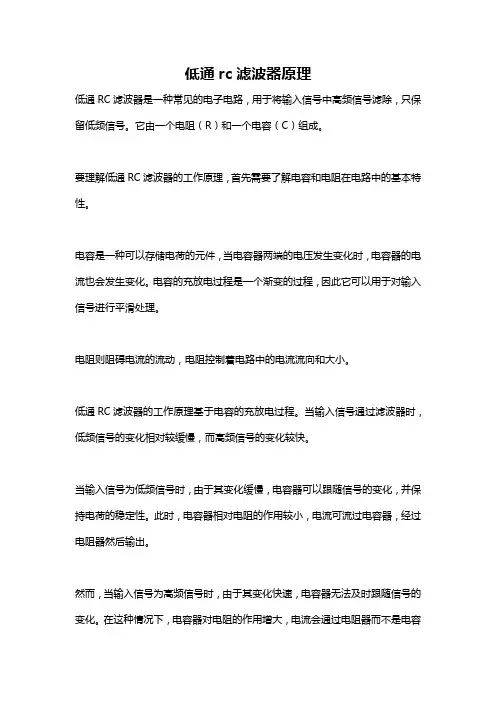 低通 rc 滤波器原理

低通 RC 滤波器是一种常见的电子电路，用于将输入信号中高频信号滤除，只保留低频信号。它由一个电阻（R）和一个电容（C）组成。

要理解低通 RC 滤波器的工作原理，首先需要了解电容和电阻在电路中的基本特性。

电容是一种可以存储电荷的元件，当电容器两端的电压发生变化时，电容器的电流也会发生变化。电容的充放电过程是一个渐变的过程，因此它可以用于对输入信号进行平滑处理。

电阻则阻碍电流的流动，电阻控制着电路中的电流流向和大小。

低通 RC 滤波器的工作原理基于电容的充放电过程。当输入信号通过滤波器时，低频信号的变化相对较缓慢，而高频信号的变化较快。

当输入信号为低频信号时，由于其变化缓慢，电容器可以跟随信号的变化，并保持电荷的稳定性。此时，电容器相对电阻的作用较小，电流可流过电容器，经过电阻器然后输出。

然而，当输入信号为高频信号时，由于其变化快速，电容器无法及时跟随信号的变化。在这种情况下，电容器对电阻的作用增大，电流会通过电阻器而不是电容